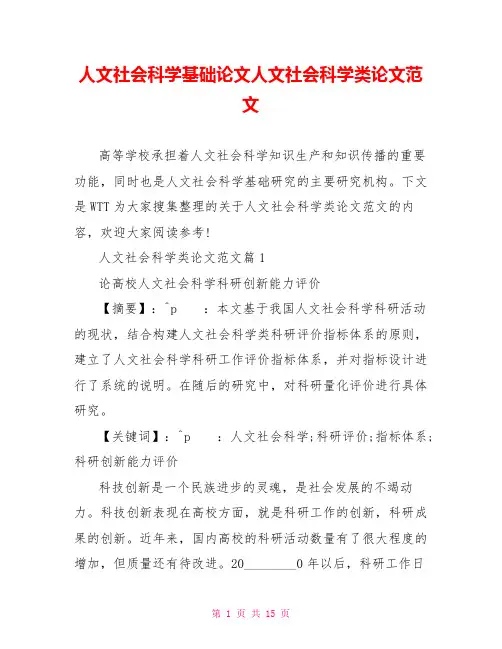 人文社会科学基础论文人文社会科学类论文范文

高等学校承担着人文社会科学知识生产和知识传播的重要功能，同时也是人文社会科学基础研究的主要研究机构。下文是WTT为大家搜集整理的关于人文社会科学类论文范文的内容，欢迎大家阅读参考！

人文社会科学类论文范文篇1

论高校人文社会科学科研创新能力评价

【摘要】：^p　：本文基于我国人文社会科学科研活动的现状，结合构建人文社会科学类科研评价指标体系的原则，建立了人文社会科学科研工作评价指标体系，并对指标设计进行了系统的说明。在随后的研究中，对科研量化评价进行具体研究。

【关键词】：^p　：人文社会科学;科研评价;指标体系;科研创新能力评价

科技创新是一个民族进步的灵魂，是社会发展的不竭动力。科技创新表现在高校方面，就是科研工作的创新，科研成果的创新。近年来，国内高校的科研活动数量有了很大程度的增加，但质量还有待改进。20________0年以后，科研工作日

第 1 页 共 15 页